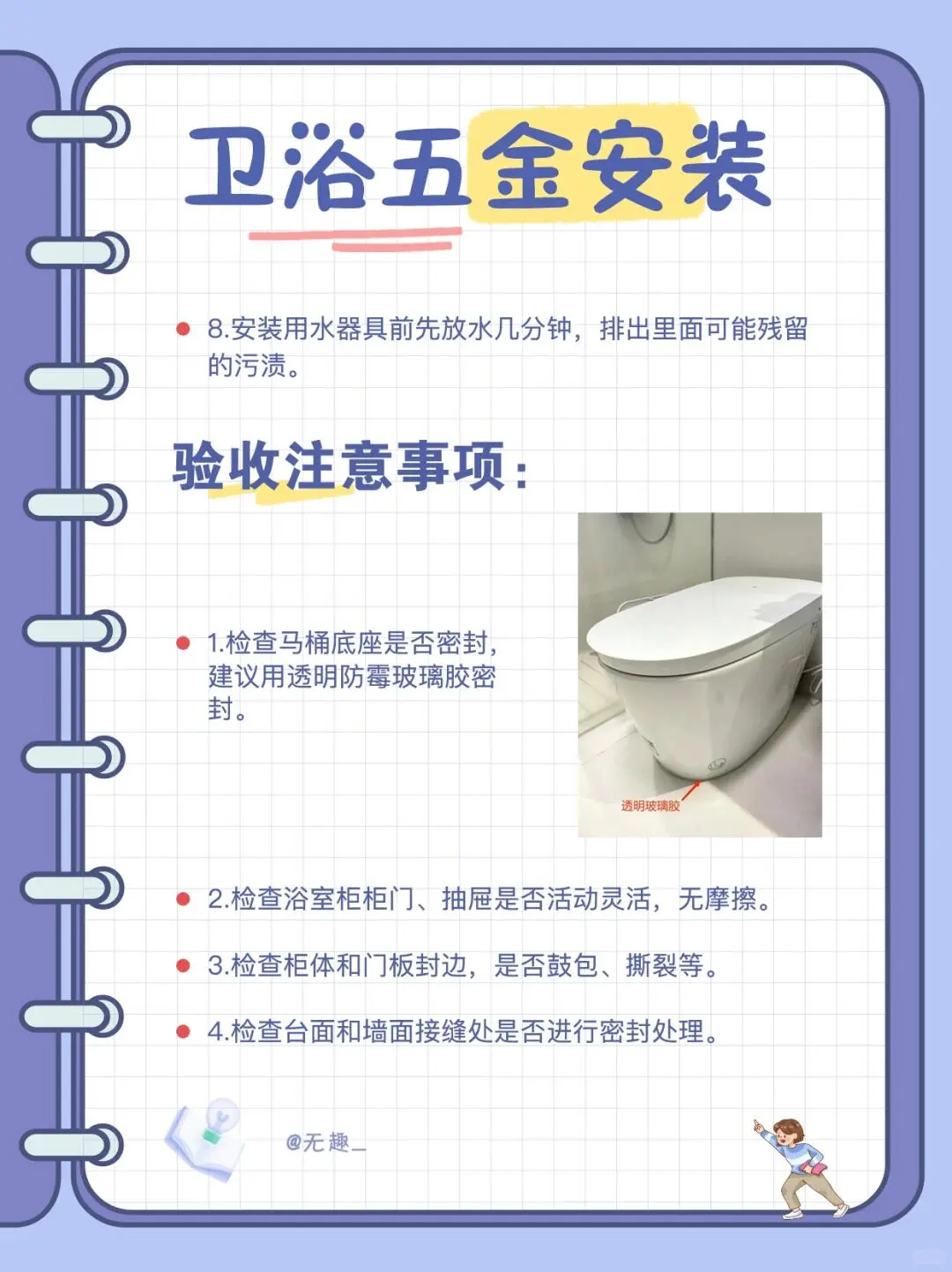 卫浴五金安装

• 8.安装用水器具前先放水几分钟，排出里面可能残留的污渍。

验收注意事项：

• 1.检查马桶底座是否密封，建议用透明防霉玻璃胶密封。

透明玻璃胶

• 2.检查浴室柜柜门、抽屉是否活动灵活，无摩擦。

• 3.检查柜体和门板封边，是否鼓包、撕裂等。

• 4.检查台面和墙面接缝处是否进行密封处理。

@无趣_